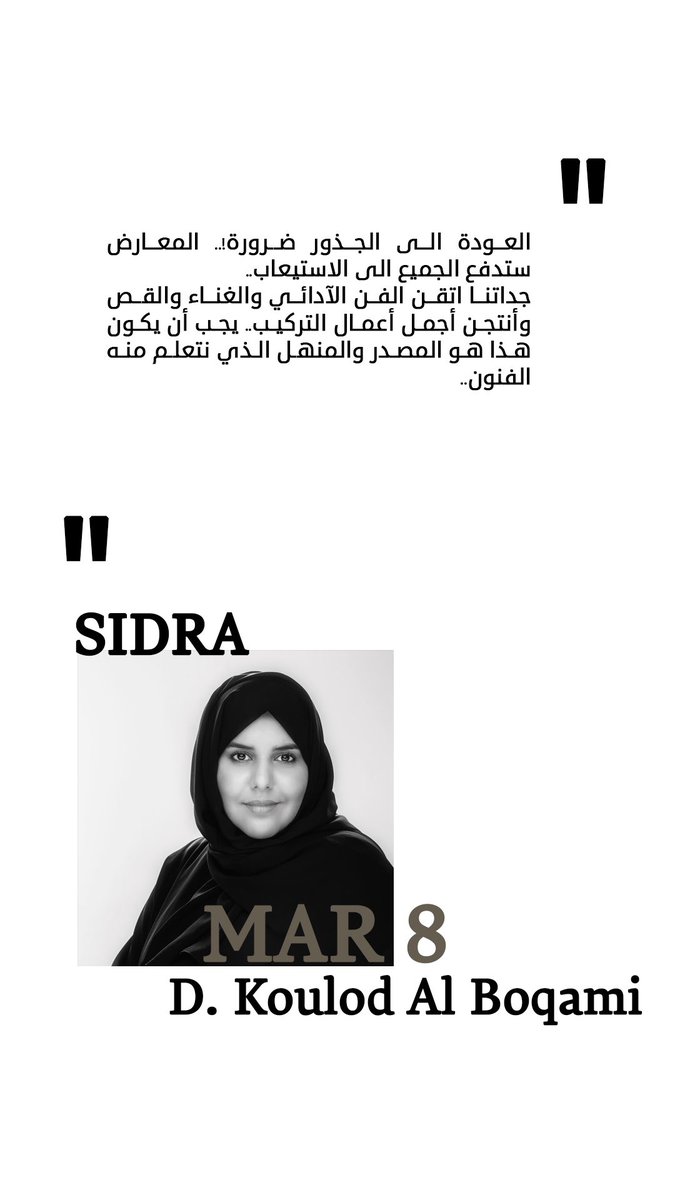 "
العودة الى الجذور ضرورة!.. المعارض ستدفع الجميع الى الاستيعاب..
جداتنا اتقن الفن الآدائي والغناء والقص وأنتجن أجمل أعمال التركيب.. يجب أن يكون هذا هو المصدر والمنهل الذي نتعلم منه الفنون..

"
SIDRA

MAR 8
D. Koulod Al Boqami